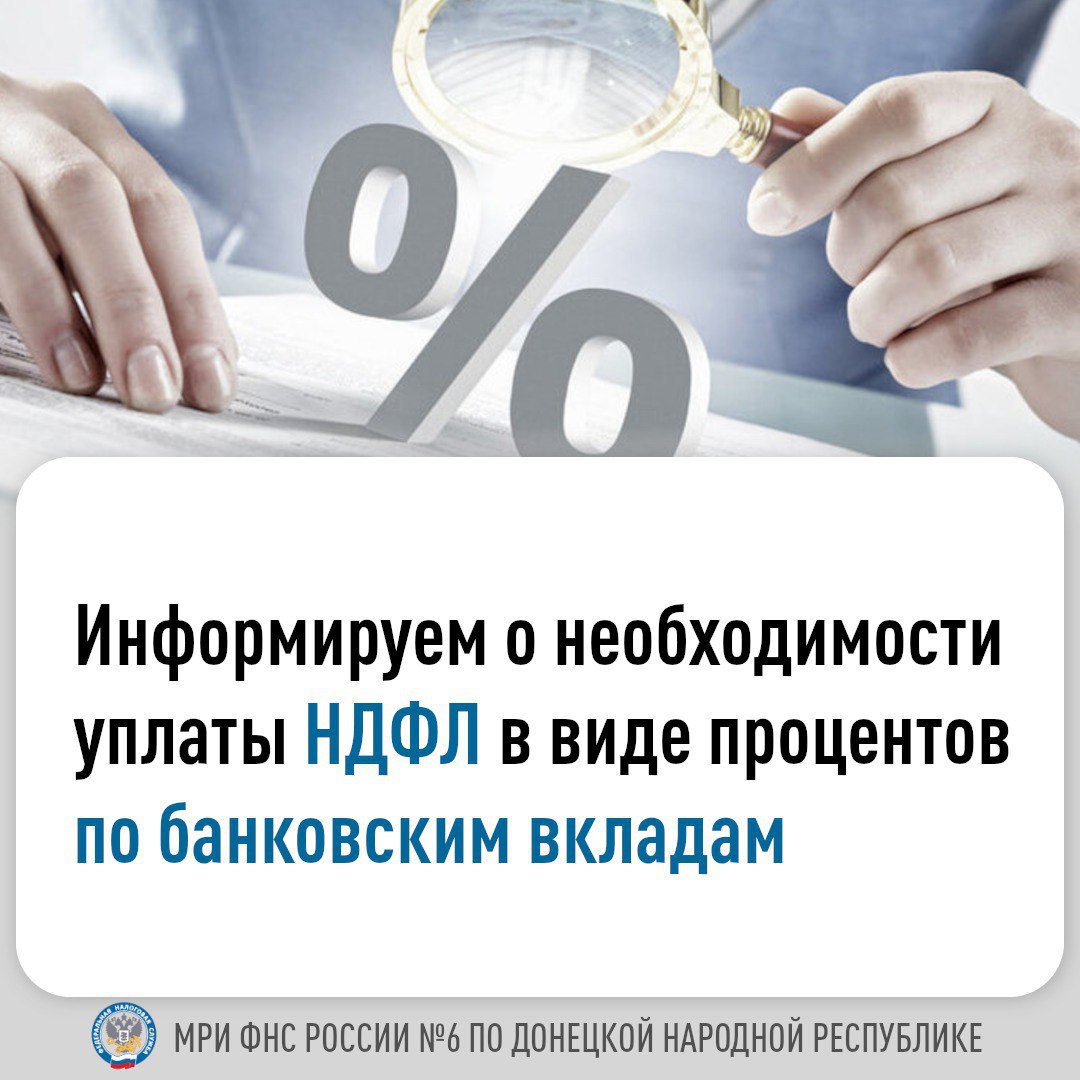 %

Информируем о необходимости уплаты НДФЛ в виде процентов по банковским вкладам

ФЕДЕРАЛЬНАЯ НАЛОГОВАЯ СЛУЖБА

МРИ ФНС РОССИИ №6 ПО ДОНЕЦКОЙ НАРОДНОЙ РЕСПУБЛИКЕ